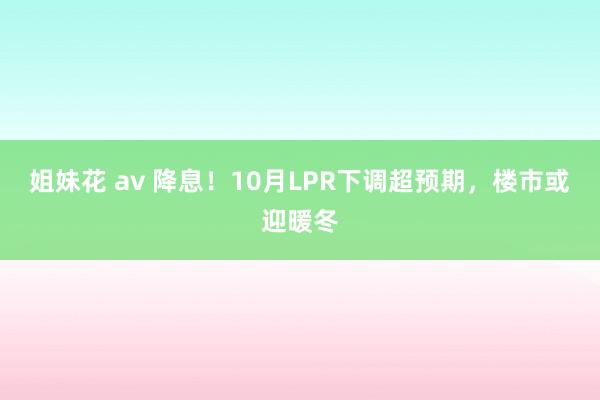 姐妹花 av 降息！10月LPR下调超预期，楼市或迎暖冬